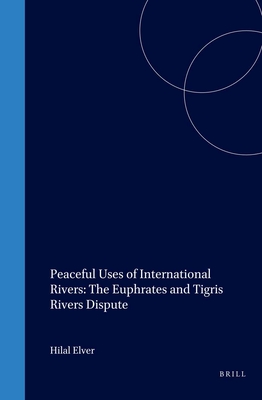 Peaceful Uses of International Rivers: The Euphrates and Tigris Rivers Dispute

Hilal Elver

BRILL